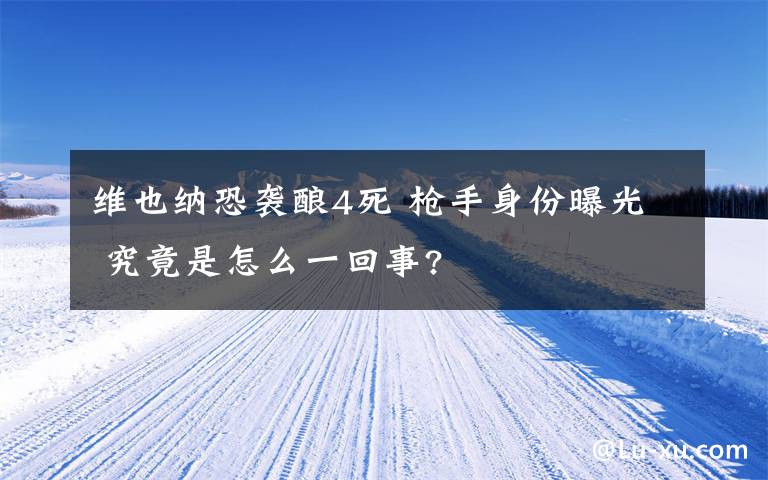 维也纳恐袭酿4死 枪手身份曝光 究竟是怎么一回事?

@Lu-xu.com